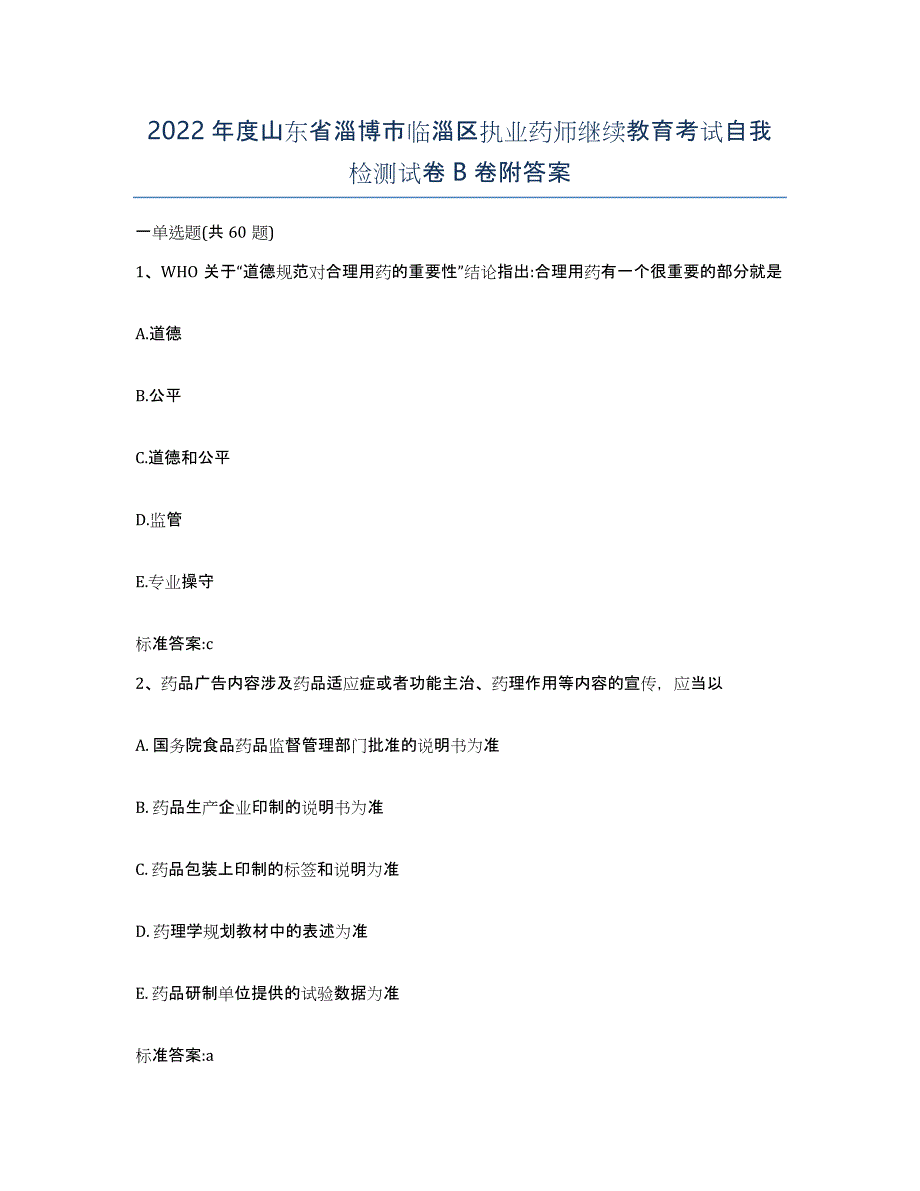 2022年度山东省淄博市临淄区执业药师继续教育考试自我检测试卷B卷附答案

一单选题(共60题)

1、WHO关于“道德规范对合理用药的重要性”结论指出:合理用药有一个很重要的部分就是

A.道德

B.公平

C.道德和公平

D.监管

E.专业操守

标准答案:c

2、药品广告内容涉及药品适应症或者功能主治、药理作用等内容的宣传，应当以

A.国务院食品药品监督管理部门批准的说明书为准

B.药品生产企业印制的说明书为准

C.药品包装上印制的标签和说明为准

D.药理学规划教材中的表述为准

E.药品研制单位提供的试验数据为准

标准答案:a